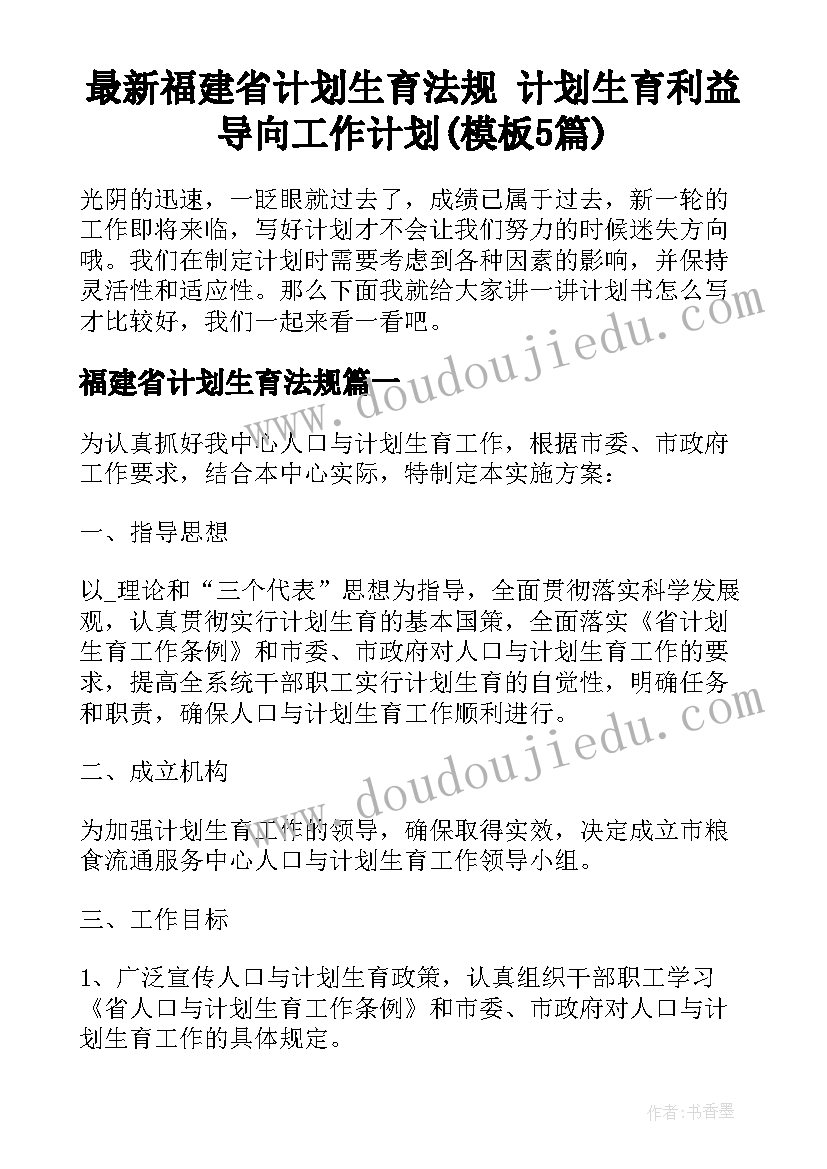 最新福建省计划生育法规 计划生育利益导向工作计划(模板5篇)

光阴的迅速，一眨眼就过去了，成绩已属于过去，新一轮的工作即将来临，写好计划才不会让我们努力的时候迷失方向哦。我们在制定计划时需要考虑到各种因素的影响，并保持灵活性和适应性。那么下面我就给大家讲一讲计划书怎么写才比较好，我们一起来看一看吧。

福建省计划生育法规篇一

为认真抓好我中心人口与计划生育工作，根据市委、市政府工作要求，结合本中心实际，特制定本实施方案：

一、指导思想

以_理论和“三个代表”思想为指导，全面贯彻落实科学发展观，认真贯彻实行计划生育的基本国策，全面落实《省计划生育工作条例》和市委、市政府对人口与计划生育工作的要求，提高全系统干部职工实行计划生育的自觉性，明确任务和职责，确保人口与计划生育工作顺利进行。

二、成立机构

为加强计划生育工作的领导，确保取得实效，决定成立市粮食流通服务中心人口与计划生育工作领导小组。

三、工作目标

1、广泛宣传人口与计划生育政策，认真组织干部职工学习《省人口与计划生育工作条例》和市委、市政府对人口与计划生育工作的具体规定。

www.doudoujiedu.com

www.doudoujiedu.com

作者：书香墨